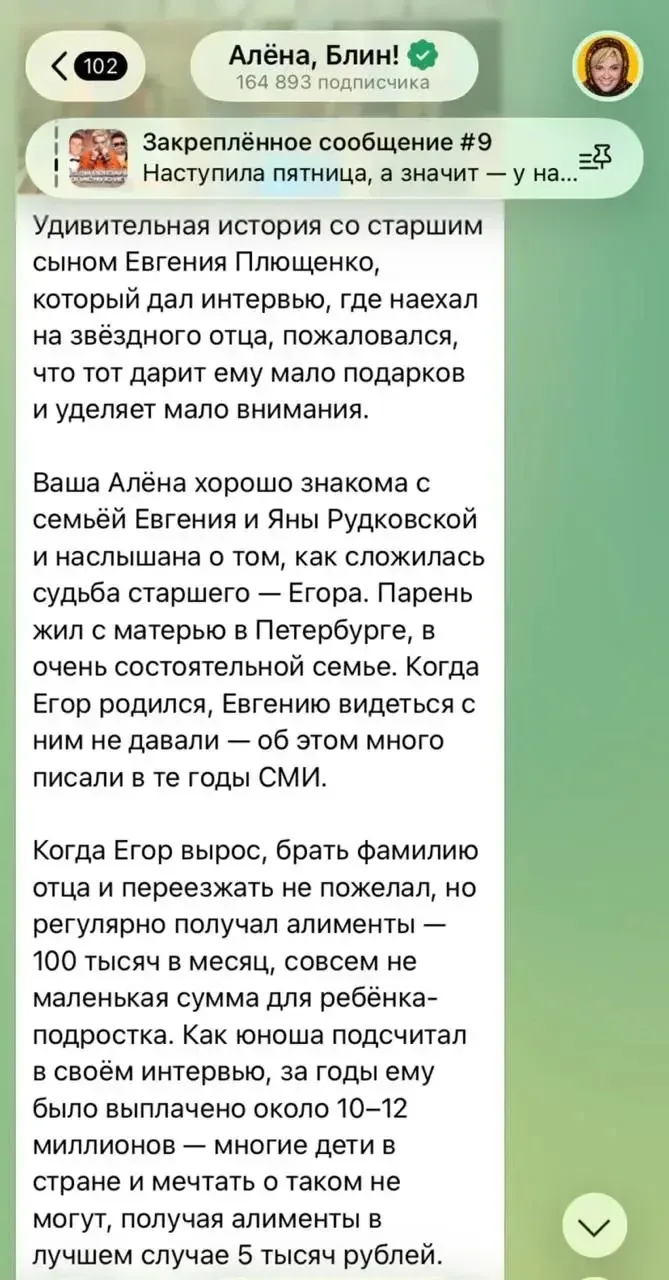 102

Алёна, Блин!
164 893 подписчика

Закреплённое сообщение #9
Наступила пятница, а значит — у на...

Удивительная история со старшим сыном Евгения Плющенко, который дал интервью, где наехал на звёздного отца, пожаловался, что тот дарит ему мало подарков и уделяет мало внимания.

Ваша Алёна хорошо знакома с семьёй Евгения и Яны Рудковской и наслышана о том, как сложилась судьба старшего — Егора. Парень жил с матерью в Петербурге, в очень состоятельной семье. Когда Егор родился, Евгению видеться с ним не давали — об этом много писали в те годы СМИ.

Когда Егор вырос, брать фамилию отца и переезжать не пожелал, но регулярно получал алименты — 100 тысяч в месяц, совсем не маленькая сумма для ребёнка-подростка. Как юноша подсчитал в своём интервью, за годы ему было выплачено около 10–12 миллионов — многие дети в стране и мечтать о таком не могут, получая алименты в лучшем случае 5 тысяч рублей.